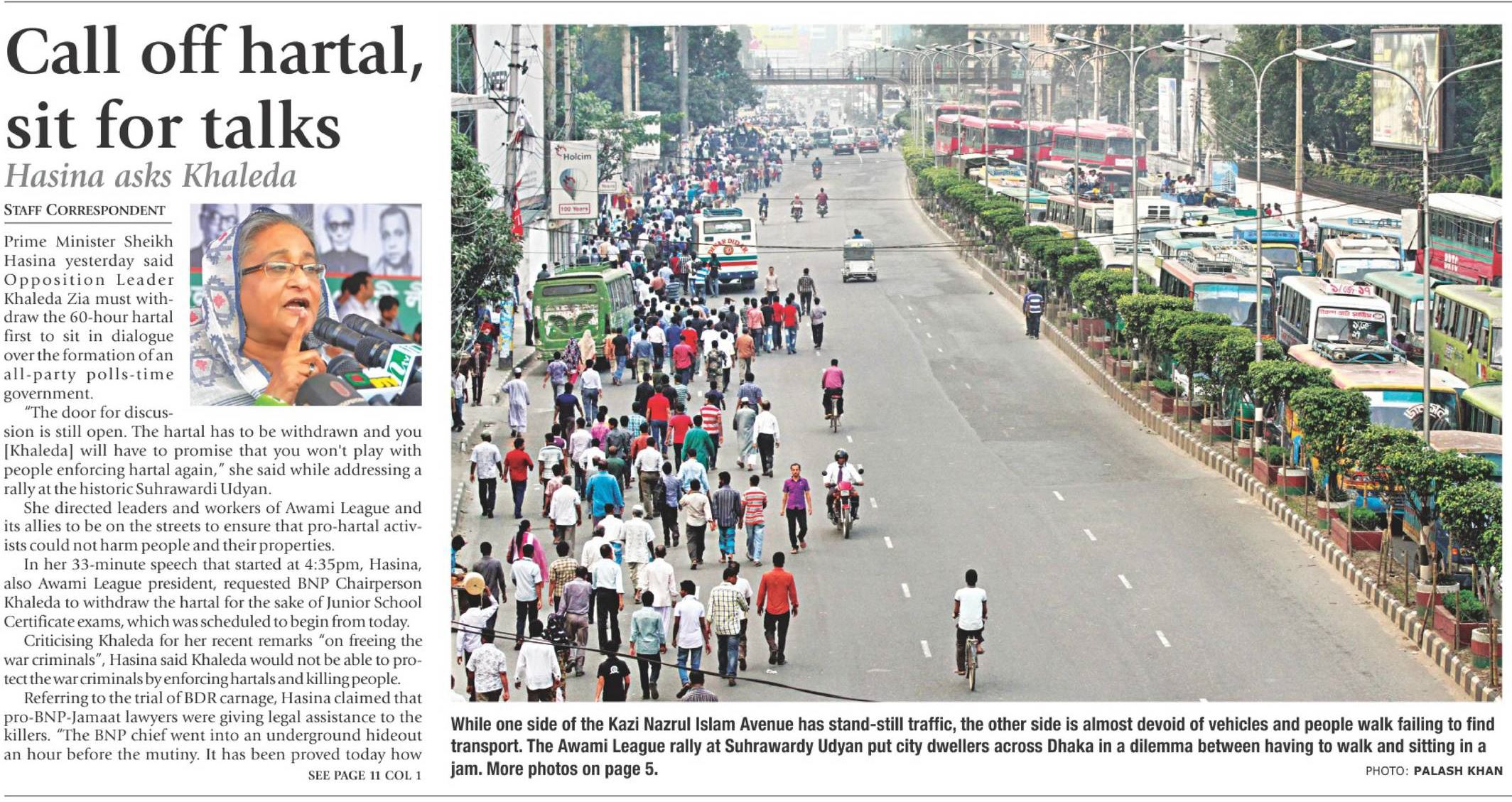 Call off hartal, sit for talks

Hasina asks Khaleda

STAFF CORRESPONDENT

Prime Minister Sheikh Hasina yesterday said Opposition Leader Khaleda Zia must withdraw the 60-hour hartal first to sit in dialogue over the formation of an all-party polls-time government.

"The door for discussion is still open. The hartal has to be withdrawn and you [Khaleda] will have to promise that you won't play with people enforcing hartal again," she said while addressing a rally at the historic Suhrawardi Udyan.

She directed leaders and workers of Awami League and its allies to be on the streets to ensure that pro-hartal activists could not harm people and their properties.

In her 33-minute speech that started at 4:35pm, Hasina, also Awami League president, requested BNP Chairperson Khaleda to withdraw the hartal for the sake of Junior School Certificate exams, which was scheduled to begin from today.

Criticising Khaleda for her recent remarks "on freeing the war criminals", Hasina said Khaleda would not be able to protect the war criminals by enforcing hartals and killing people.

Referring to the trial of BDR carnage, Hasina claimed that pro-BNP-Jamaat lawyers were giving legal assistance to the killers. "The BNP chief went into an underground hideout an hour before the mutiny. It has been proved today how

SEE PAGE 11 COL 1

Holcim
100 Years

While one side of the Kazi Nazrul Islam Avenue has stand-still traffic, the other side is almost devoid of vehicles and people walk failing to find transport. The Awami League rally at Suhrawardy Udyan put city dwellers across Dhaka in a dilemma between having to walk and sitting in a jam. More photos on page 5.

PHOTO: PALASH KHAN